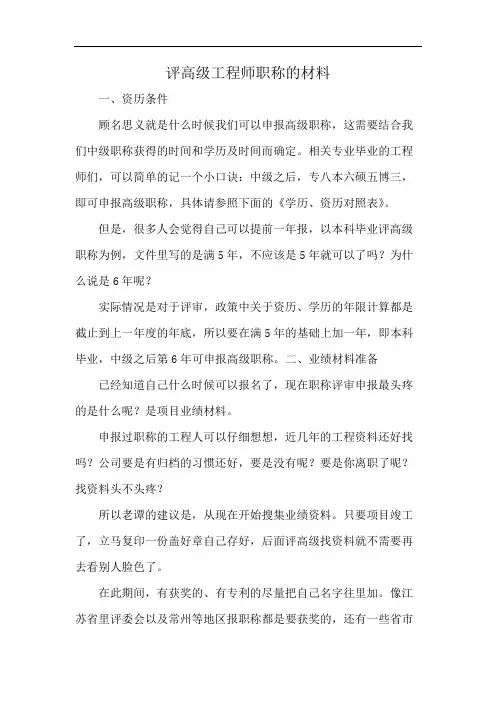 评高级工程师职称的材料

一、资历条件

顾名思义就是什么时候我们可以申报高级职称，这需要结合我们中级职称获得的时间和学历及时间而确定。相关专业毕业的工程师们，可以简单的记一个小口诀：中级之后，专八本六硕五博三，即可申报高级职称，具体请参照下面的《学历、资历对照表》。

但是，很多人会觉得自己可以提前一年报，以本科毕业评高级职称为例，文件里写的是满5年，不应该是5年就可以了吗？为什么说是6年呢？

实际情况是对于评审，政策中关于资历、学历的年限计算都是截止到上一年度的年底，所以要在满5年的基础上加一年，即本科毕业，中级之后第6年可申报高级职称。二、业绩材料准备

已经知道自己什么时候可以报名了，现在职称评审申报最头疼的是什么呢？是项目业绩材料。

申报过职称的工程人可以仔细想想，近几年的工程资料还好找吗？公司要是有归档的习惯还好，要是没有呢？要是你离职了呢？找资料头不头疼？

所以老谭的建议是，从现在开始搜集业绩资料。只要项目竣工了，立马复印一份盖好章自己存好，后面评高级找资料就不需要再去看别人脸色了。

在此期间，有获奖的、有专利的尽量把自己名字往里加。像江苏省里评委会以及常州等地区报职称都是要获奖的，还有一些省市